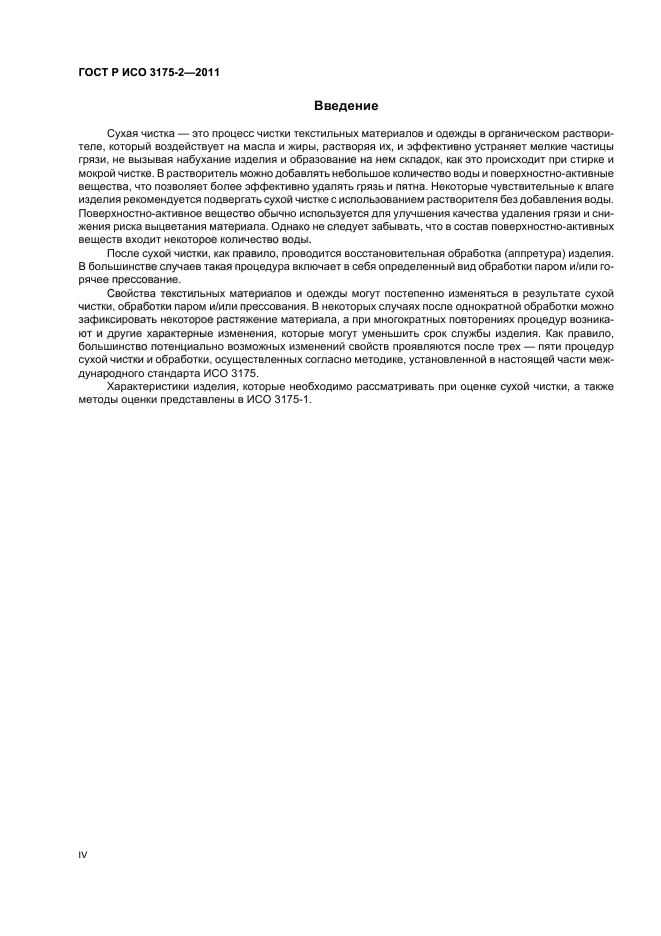 ГОСТ Р ИСО 3175-2—2011

Введение

Сухая чистка — это процесс чистки текстильных материалов и одежды в органическом растворителе, который воздействует на масла и жиры, растворяя их, и эффективно устраняет мелкие частицы грязи, не вызывая набухание изделия и образование на нем складок, как это происходит при стирке и мокрой чистке. В растворитель можно добавлять небольшое количество воды и поверхностно-активные вещества, что позволяет более эффективно удалять грязь и пятна. Некоторые чувствительные к влаге изделия рекомендуется подвергать сухой чистке с использованием растворителя без добавления воды. Поверхностно-активное вещество обычно используется для улучшения качества удаления грязи и снижения риска выцветания материала. Однако не следует забывать, что в состав поверхностно-активных веществ входит некоторое количество воды.

После сухой чистки, как правило, проводится восстановительная обработка (аппретура) изделия. В большинстве случаев такая процедура включает в себя определенный вид обработки паром и/или горячее прессование.

Свойства текстильных материалов и одежды могут постепенно изменяться в результате сухой чистки, обработки паром и/или прессования. В некоторых случаях после однократной обработки можно зафиксировать некоторое растяжение материала, а при многократных повторениях процедур возникают и другие характерные изменения, которые могут уменьшить срок службы изделия. Как правило, большинство потенциально возможных изменений свойств проявляются после трех — пяти процедур сухой чистки и обработки, осуществленных согласно методике, установленной в настоящей части международного стандарта ИСО 3175.

Характеристики изделия, которые необходимо рассматривать при оценке сухой чистки, а также методы оценки представлены в ИСО 3175-1.

IV